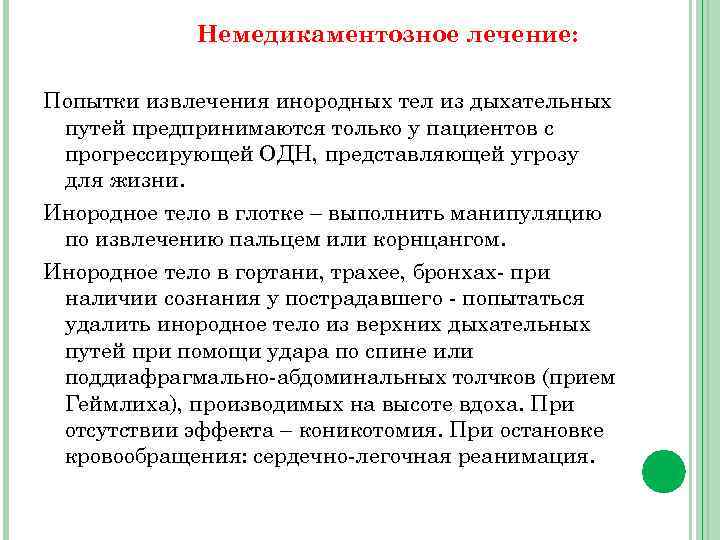 Немедикаментозное лечение:

Попытки извлечения инородных тел из дыхательных путей предпринимаются только у пациентов с прогрессирующей ОДН, представляющей угрозу для жизни.

Инородное тело в глотке – выполнить манипуляцию по извлечению пальцем или корнцангом.

Инородное тело в гортани, трахее, бронхах- при наличии сознания у пострадавшего - попытаться удалить инородное тело из верхних дыхательных путей при помощи удара по спине или поддиафрагмально-абдоминальных толчков (прием Геймлиха), производимых на высоте вдоха. При отсутствии эффекта – коникотомия. При остановке кровообращения: сердечно-легочная реанимация.